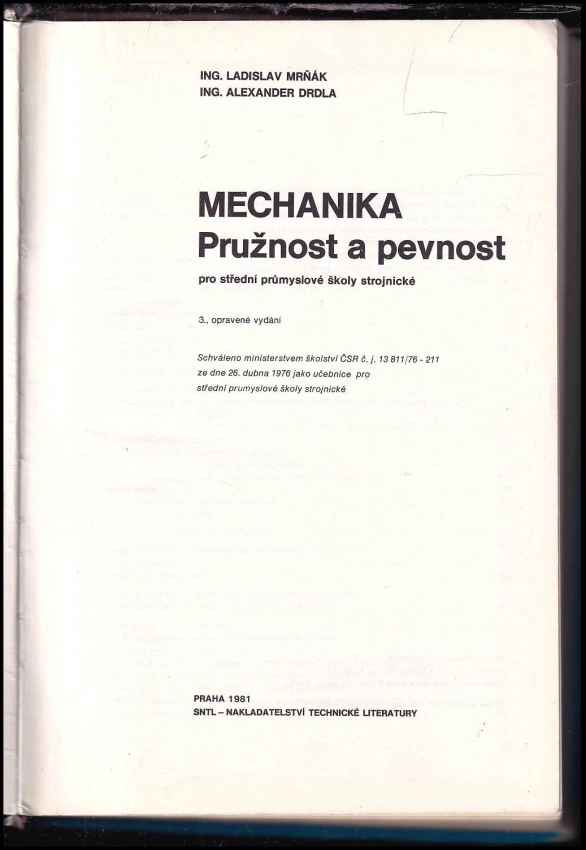 ING. LADISLAV MRŇÁK
ING. ALEXANDER DRDLA

MECHANIKA
Pružnost a pevnost

pro střední průmyslové školy strojnické

3., opravené vydání

Schváleno ministerstvem školství ČSR č. j. 13 811/76 - 211 ze dne 26. dubna 1976 jako učebnice pro střední prumyslové školy strojnické

PRAHA 1981
SNTL – NAKLADATELSTVÍ TECHNICKÉ LITERATURY